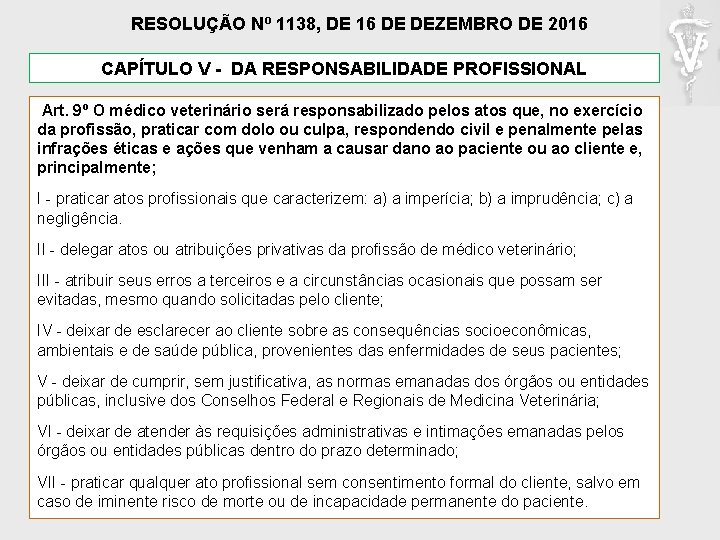 RESOLUÇÃO Nº 1138, DE 16 DE DEZEMBRO DE 2016

CAPÍTULO V - DA RESPONSABILIDADE PROFISSIONAL

Art. 9º O médico veterinário será responsabilizado pelos atos que, no exercício da profissão, praticar com dolo ou culpa, respondendo civil e penalmente pelas infrações éticas e ações que venham a causar dano ao paciente ou ao cliente e, principalmente;

I - praticar atos profissionais que caracterizem: a) a imperícia; b) a imprudência; c) a negligência.

II - delegar atos ou atribuições privativas da profissão de médico veterinário;

III - atribuir seus erros a terceiros e a circunstâncias ocasionais que possam ser evitadas, mesmo quando solicitadas pelo cliente;

IV - deixar de esclarecer ao cliente sobre as consequências socioeconômicas, ambientais e de saúde pública, provenientes das enfermidades de seus pacientes;

V - deixar de cumprir, sem justificativa, as normas emanadas dos órgãos ou entidades públicas, inclusive dos Conselhos Federal e Regionais de Medicina Veterinária;

VI - deixar de atender às requisições administrativas e intimações emanadas pelos órgãos ou entidades públicas dentro do prazo determinado;

VII - praticar qualquer ato profissional sem consentimento formal do cliente, salvo em caso de iminente risco de morte ou de incapacidade permanente do paciente.